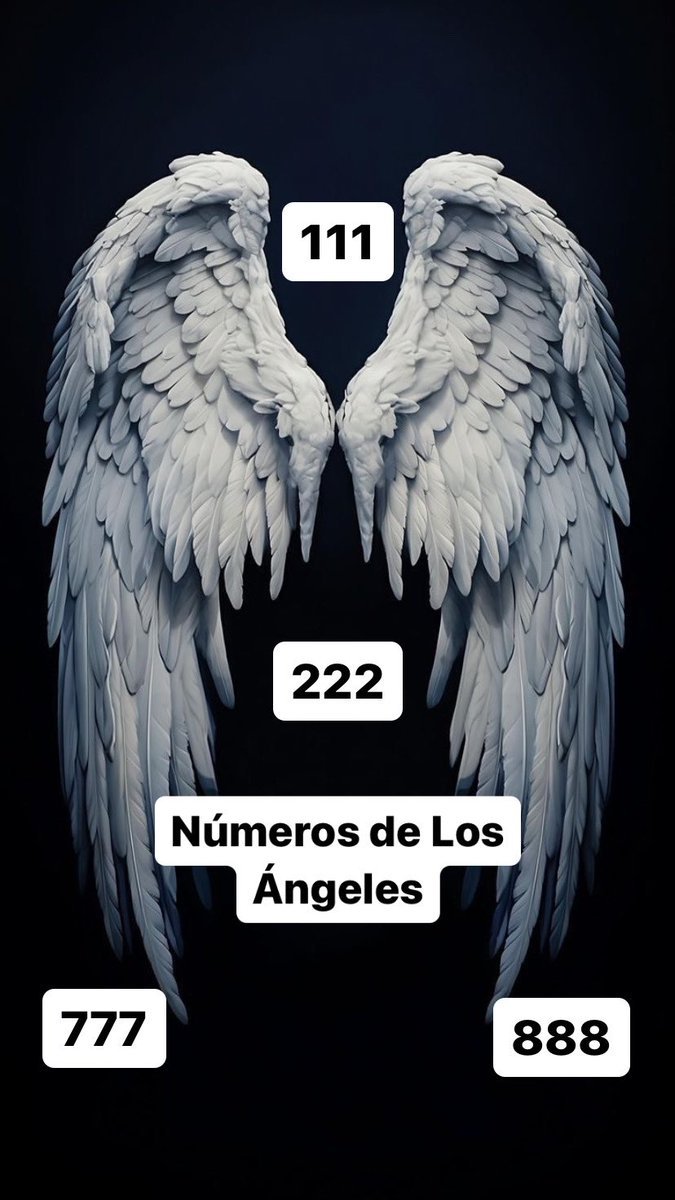 111

222

Números de Los Ángeles

777

888